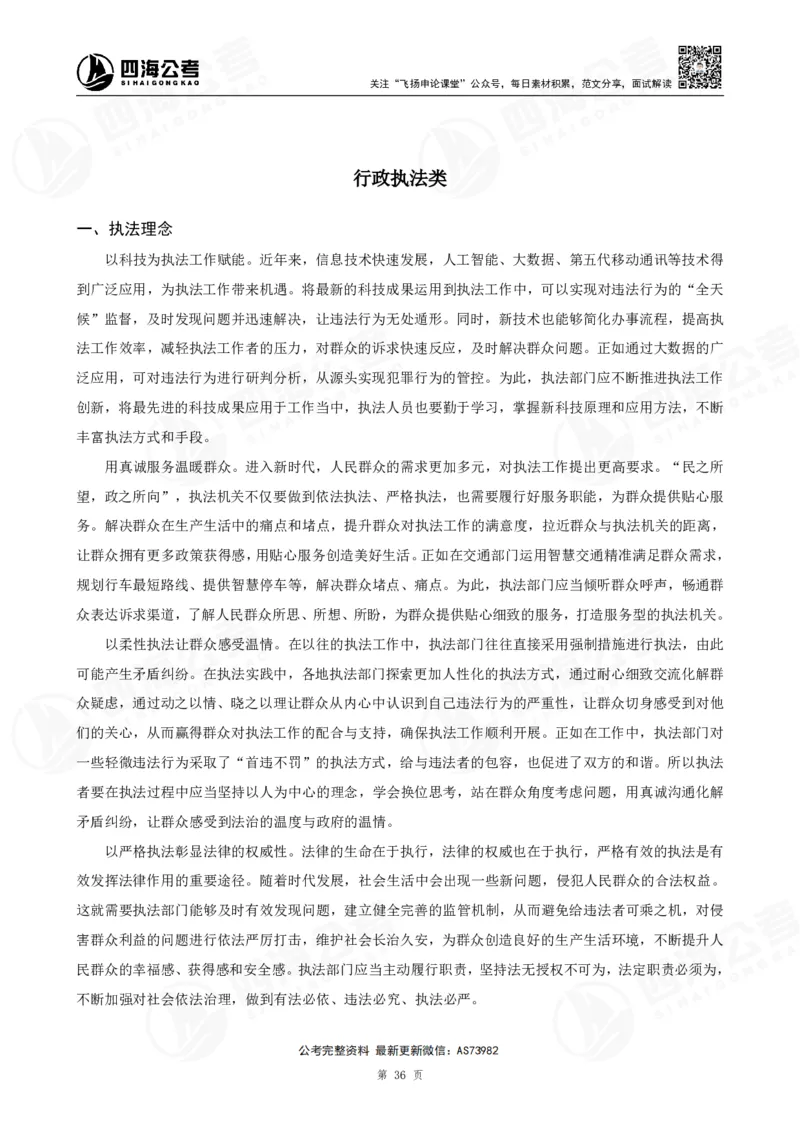 四海公考
SIHAIGONGKAO

关注“飞扬申论课堂”公众号，每日素材积累，范文分享，面试解读

行政执法类

一、执法理念

以科技为执法工作赋能。近年来，信息技术快速发展，人工智能、大数据、第五代移动通讯等技术得到广泛应用，为执法工作带来机遇。将最新的科技成果运用到执法工作中，可以实现对违法行为的“全天候”监督，及时发现问题并迅速解决，让违法行为无处遁形。同时，新技术也能够简化办事流程，提高执法工作效率，减轻执法工作者的压力，对群众的诉求快速反应，及时解决群众问题。正如通过大数据的广泛应用，可对违法行为进行研判分析，从源头实现犯罪行为的管控。为此，执法部门应不断推进执法工作创新，将最先进的科技成果应用于工作当中，执法人员也要勤于学习，掌握新科技原理和应用方法，不断丰富执法方式和手段。

用真诚服务温暖群众。进入新时代，人民群众的需求更加多元，对执法工作提出更高要求。“民之所望，政之所向”，执法机关不仅要做到依法执法、严格执法，也需要履行好服务职能，为群众提供贴心服务。解决群众在生产生活中的痛点和堵点，提升群众对执法工作的满意度，拉近群众与执法机关的距离，让群众拥有更多政策获得感，用贴心服务创造美好生活。正如在交通部门运用智慧交通精准满足群众需求，规划行车最短路线、提供智慧停车等，解决群众堵点、痛点。为此，执法部门应当倾听群众呼声，畅通群众表达诉求渠道，了解人民群众所思、所想、所盼，为群众提供贴心细致的服务，打造服务型的执法机关。

以柔性执法让群众感受温情。在以往的执法工作中，执法部门往往直接采用强制措施进行执法，由此可能产生矛盾纠纷。在执法实践中，各地执法部门探索更加人性化的执法方式，通过耐心细致交流化解群众疑虑，通过动之以情、晓之以理让群众从内心中认识到自己违法行为的严重性，让群众切身感受到对他们的关心，从而赢得群众对执法工作的配合与支持，确保执法工作顺利开展。正如在工作中，执法部门对一些轻微违法行为采取了“首违不罚”的执法方式，给与违法者的包容，也促进了双方的和谐。所以执法者要在执法过程中应当坚持以人为中心的理念，学会换位思考，站在群众角度考虑问题，用真诚沟通化解矛盾纠纷，让群众感受到法治的温度与政府的温情。

以严格执法彰显法律的权威性。法律的生命在于执行，法律的权威也在于执行，严格有效的执法是有效发挥法律作用的重要途径。随着时代发展，社会生活中会出现一些新问题，侵犯人民群众的合法权益。这就需要执法部门能够及时有效发现问题，建立健全完善的监管机制，从而避免给违法者可乘之机，对侵害群众利益的问题进行依法严厉打击，维护社会长治久安，为群众创造良好的生产生活环境，不断提升人民群众的幸福感、获得感和安全感。执法部门应当主动履行职责，坚持法无授权不可为，法定职责必须为，不断加强对社会依法治理，做到有法必依、违法必究、执法必严。

公考完整资料 最新更新微信：AS73982
第 36 页